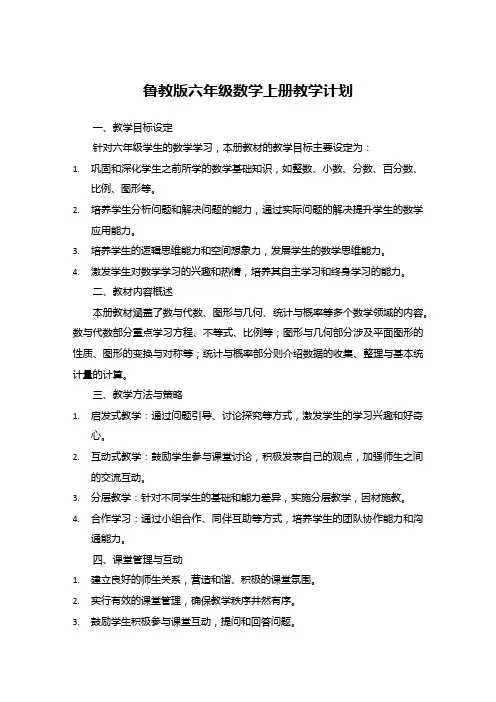 鲁教版六年级数学上册教学计划

一、教学目标设定

针对六年级学生的数学学习，本册教材的教学目标主要设定为：

1. 巩固和深化学生之前所学的数学基础知识，如整数、小数、分数、百分数、比例、图形等。
2. 培养学生分析问题和解决问题的能力，通过实际问题的解决提升学生的数学应用能力。
3. 培养学生的逻辑思维能力和空间想象力，发展学生的数学思维能力。
4. 激发学生对数学学习的兴趣和热情，培养其自主学习和终身学习的能力。

二、教材内容概述

本册教材涵盖了数与代数、图形与几何、统计与概率等多个数学领域的内容。数与代数部分重点学习方程、不等式、比例等；图形与几何部分涉及平面图形的性质、图形的变换与对称等；统计与概率部分则介绍数据的收集、整理与基本统计量的计算。

三、教学方法与策略

1. 启发式教学：通过问题引导、讨论探究等方式，激发学生的学习兴趣和好奇心。
2. 互动式教学：鼓励学生参与课堂讨论，积极发表自己的观点，加强师生之间的交流互动。
3. 分层教学：针对不同学生的基础和能力差异，实施分层教学，因材施教。
4. 合作学习：通过小组合作、同伴互助等方式，培养学生的团队协作能力和沟通能力。

四、课堂管理与互动

1. 建立良好的师生关系，营造和谐、积极的课堂氛围。
2. 实行有效的课堂管理，确保教学秩序井然有序。
3. 鼓励学生积极参与课堂互动，提问和回答问题。